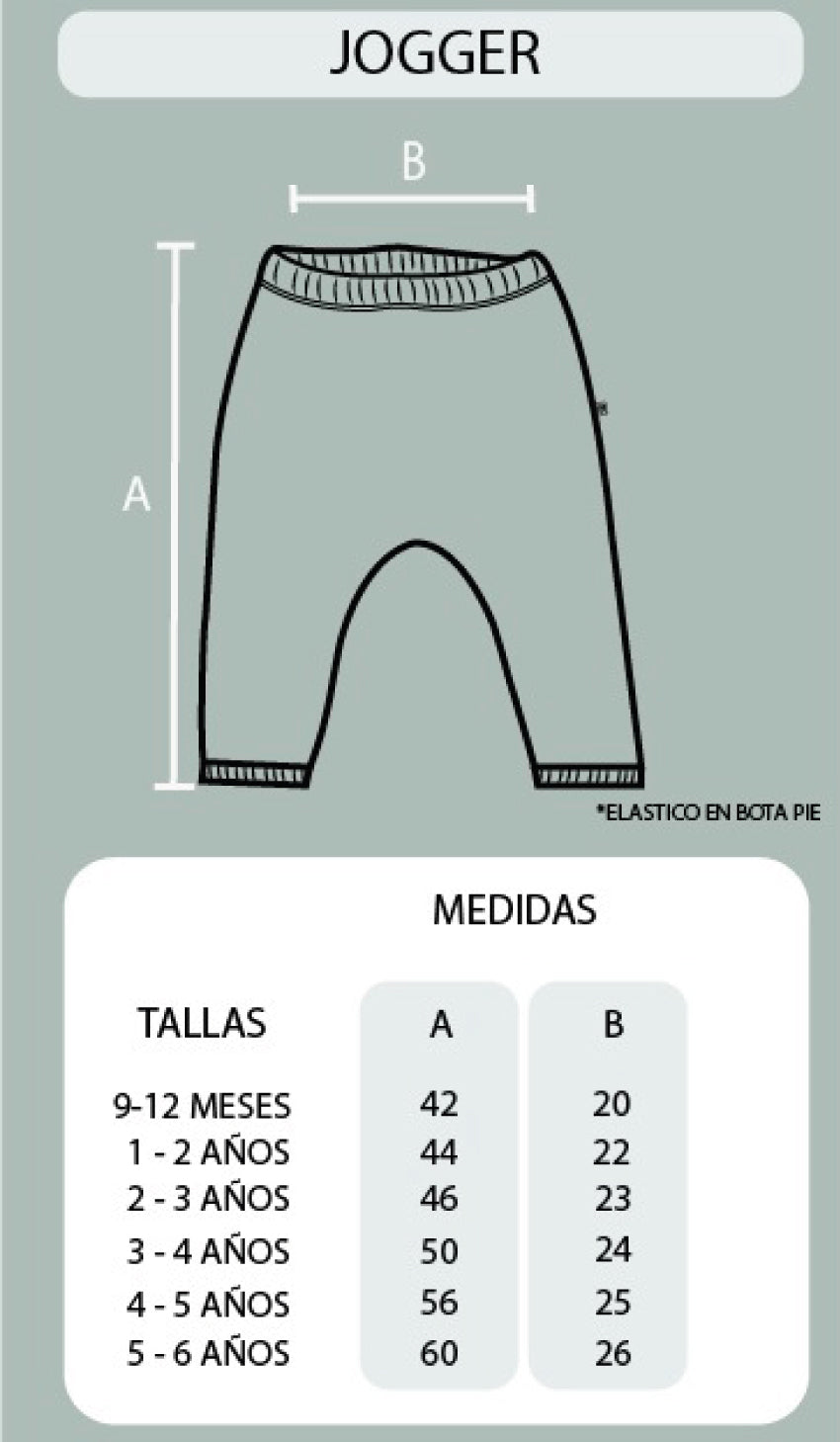 JOGGER

B

A

*ELASTICO EN BOTA PIE

MEDIDAS

| TALLAS | A | B |
|---|---|---|
| 9-12 MESES | 42 | 20 |
| 1 - 2 AÑOS | 44 | 22 |
| 2 - 3 AÑOS | 46 | 23 |
| 3 - 4 AÑOS | 50 | 24 |
| 4 - 5 AÑOS | 56 | 25 |
| 5 - 6 AÑOS | 60 | 26 |